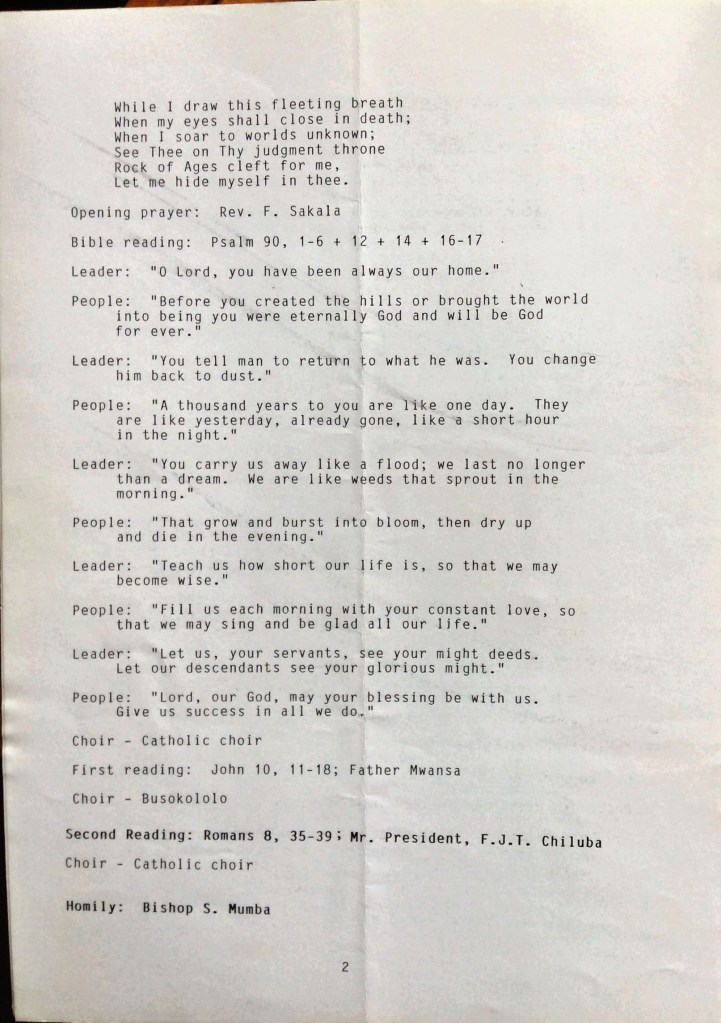 While I draw this fleeting breath
When my eyes shall close in death;
When I soar to worlds unknown;
See Thee on Thy judgment throne
Rock of Ages cleft for me,
Let me hide myself in thee.

Opening prayer: Rev. F. Sakala

Bible reading: Psalm 90, 1-6 + 12 + 14 + 16-17

Leader: "O Lord, you have been always our home."

People: "Before you created the hills or brought the world into being you were eternally God and will be God for ever."

Leader: "You tell man to return to what he was. You change him back to dust."

People: "A thousand years to you are like one day. They are like yesterday, already gone, like a short hour in the night."

Leader: "You carry us away like a flood; we last no longer than a dream. We are like weeds that sprout in the morning."

People: "That grow and burst into bloom, then dry up and die in the evening."

Leader: "Teach us how short our life is, so that we may become wise."

People: "Fill us each morning with your constant love, so that we may sing and be glad all our life."

Leader: "Let us, your servants, see your might deeds. Let our descendants see your glorious might."

People: "Lord, our God, may your blessing be with us. Give us success in all we do."

Choir - Catholic choir

First reading: John 10, 11-18; Father Mwansa

Choir - Busokololo

Second Reading: Romans 8, 35-39; Mr. President, F.J.T. Chiluba

Choir - Catholic choir

Homily: Bishop S. Mumba

2